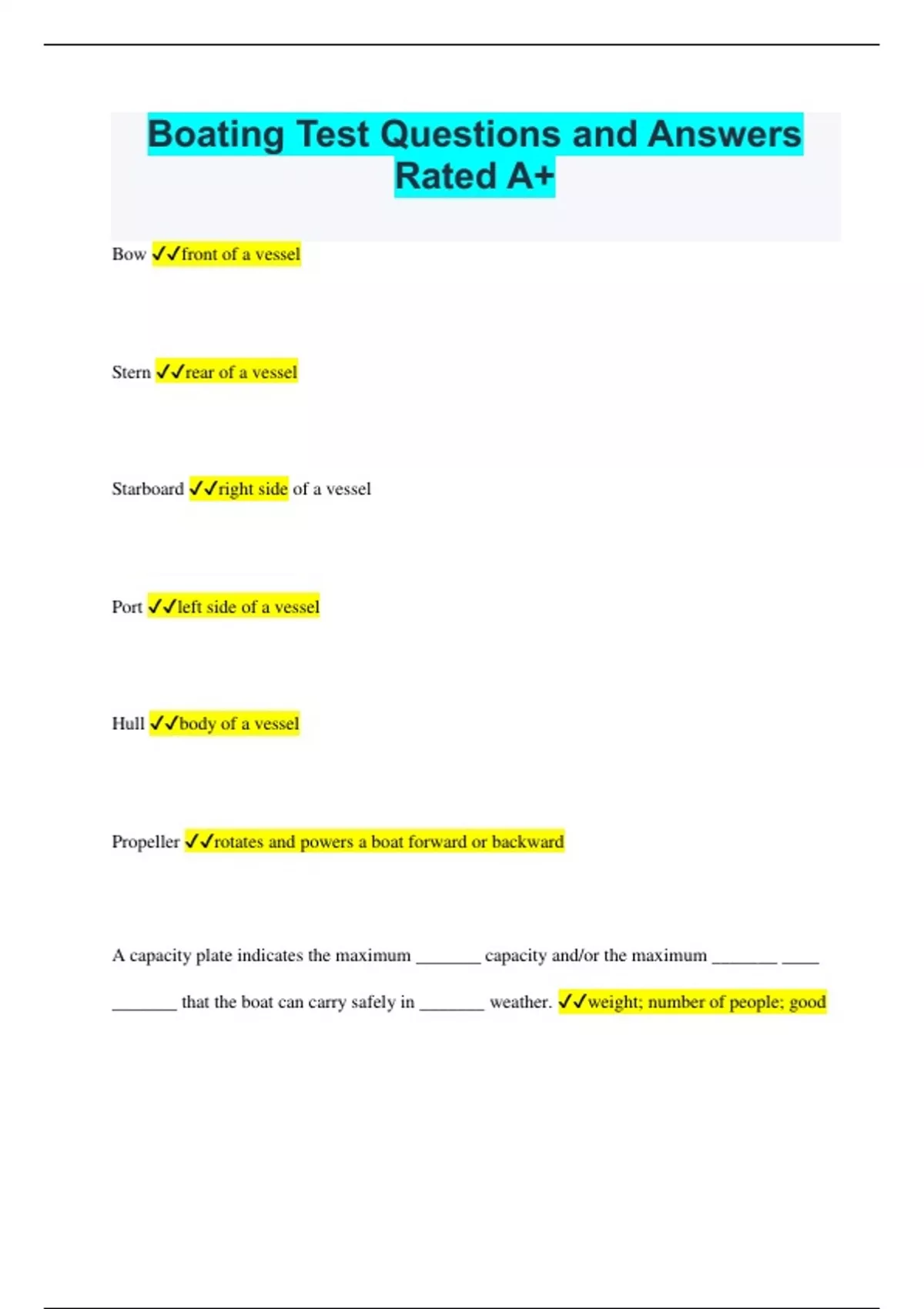 Boating Test Questions and Answers Rated A+

Bow ✓✓front of a vessel

Stern ✓✓rear of a vessel

Starboard ✓✓right side of a vessel

Port ✓✓left side of a vessel

Hull ✓✓body of a vessel

Propeller ✓✓rotates and powers a boat forward or backward

A capacity plate indicates the maximum _______ capacity and/or the maximum _______ ____ _______ that the boat can carry safely in _______ weather. ✓✓weight; number of people; good